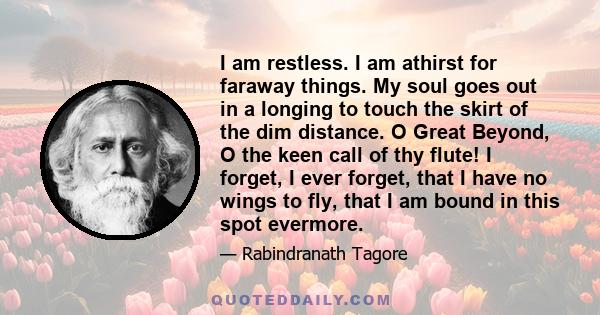 I am restless. I am athirst for faraway things. My soul goes out in a longing to touch the skirt of the dim distance. O Great Beyond, O the keen call of thy flute! I forget, I ever forget, that I have no wings to fly, that I am bound in this spot evermore.

— Rabindranath Tagore

QUOTEDDAILY.COM